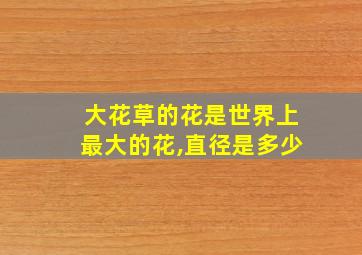 大花草的花是世界上最大的花,直径是多少